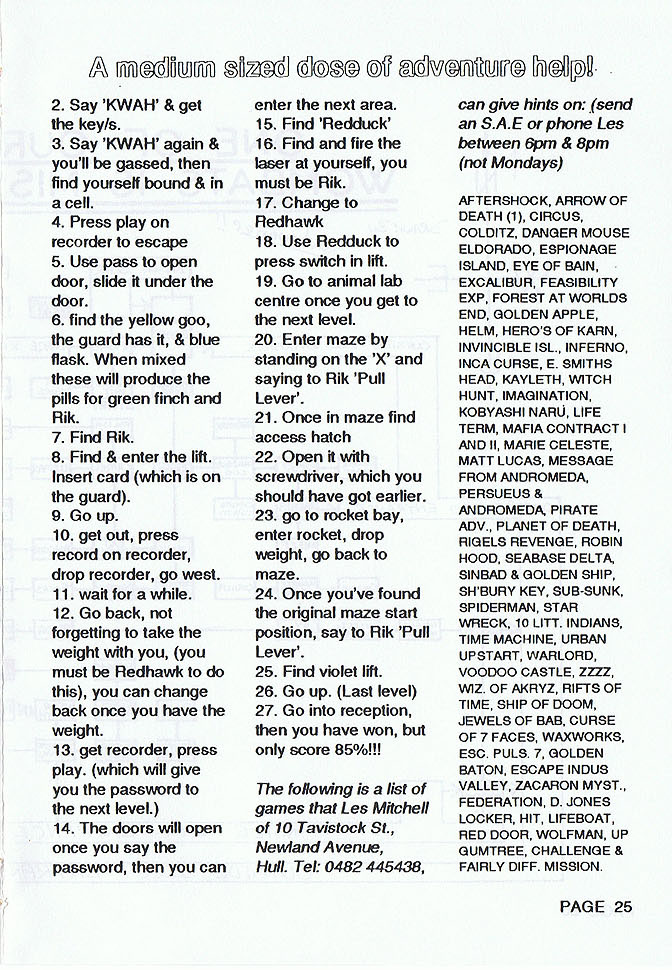 A medium sized dose of adventure help!

2. Say 'KWAH' & get the key/s.
3. Say 'KWAH' again & you'll be gassed, then find yourself bound & in a cell.
4. Press play on recorder to escape
5. Use pass to open door, slide it under the door.
6. find the yellow goo, the guard has it, & blue flask. When mixed these will produce the pills for green finch and Rik.
7. Find Rik.
8. Find & enter the lift. Insert card (which is on the guard).
9. Go up.
10. get out, press record on recorder, drop recorder, go west.
11. wait for a while.
12. Go back, not forgetting to take the weight with you, (you must be Redhawk to do this), you can change back once you have the weight.
13. get recorder, press play. (which will give you the password to the next level.)
14. The doors will open once you say the password, then you can enter the next area.
15. Find 'Redduck'
16. Find and fire the laser at yourself, you must be Rik.
17. Change to Redhawk
18. Use Redduck to press switch in lift.
19. Go to animal lab centre once you get to the next level.
20. Enter maze by standing on the 'X' and saying to Rik 'Pull Lever'.
21. Once in maze find access hatch
22. Open it with screwdriver, which you should have got earlier.
23. go to rocket bay, enter rocket, drop weight, go back to maze.
24. Once you've found the original maze start position, say to Rik 'Pull Lever'.
25. Find violet lift.
26. Go up. (Last level)
27. Go into reception, then you have won, but only score 85%!!!

The following is a list of games that Les Mitchell of 10 Tavistock St., Newland Avenue, Hull. Tel: 0482 445438, can give hints on: (send an S.A.E or phone Les between 6pm & 8pm (not Mondays)

AFTERSHOCK, ARROW OF DEATH (1), CIRCUS, COLDITZ, DANGER MOUSE ELDORADO, ESPIONAGE ISLAND, EYE OF BAIN, EXCALIBUR, FEASIBILITY EXP, FOREST AT WORLDS END, GOLDEN APPLE, HELM, HERO'S OF KARN, INVINCIBLE ISL., INFERNO, INCA CURSE, E. SMITHS HEAD, KAYLETH, WITCH HUNT, IMAGINATION, KOBYASHI NARU, LIFE TERM, MAFIA CONTRACT I AND II, MARIE CELESTE, MATT LUCAS, MESSAGE FROM ANDROMEDA, PERSUEUS & ANDROMEDA, PIRATE ADV., PLANET OF DEATH, RIGELS REVENGE, ROBIN HOOD, SEABASE DELTA, SINBAD & GOLDEN SHIP, SH'BURY KEY, SUB-SUNK, SPIDERMAN, STAR WRECK, 10 LITT. INDIANS, TIME MACHINE, URBAN UPSTART, WARLORD, VOODOO CASTLE, ZZZZ, WIZ. OF AKRYZ, RIFTS OF TIME, SHIP OF DOOM, JEWELS OF BAB, CURSE OF 7 FACES, WAXWORKS, ESC. PULS. 7, GOLDEN BATON, ESCAPE INDUS VALLEY, ZACARON MYST., FEDERATION, D. JONES LOCKER, HIT, LIFEBOAT, RED DOOR, WOLFMAN, UP GUMTREE, CHALLENGE & FAIRLY DIFF. MISSION.

PAGE 25